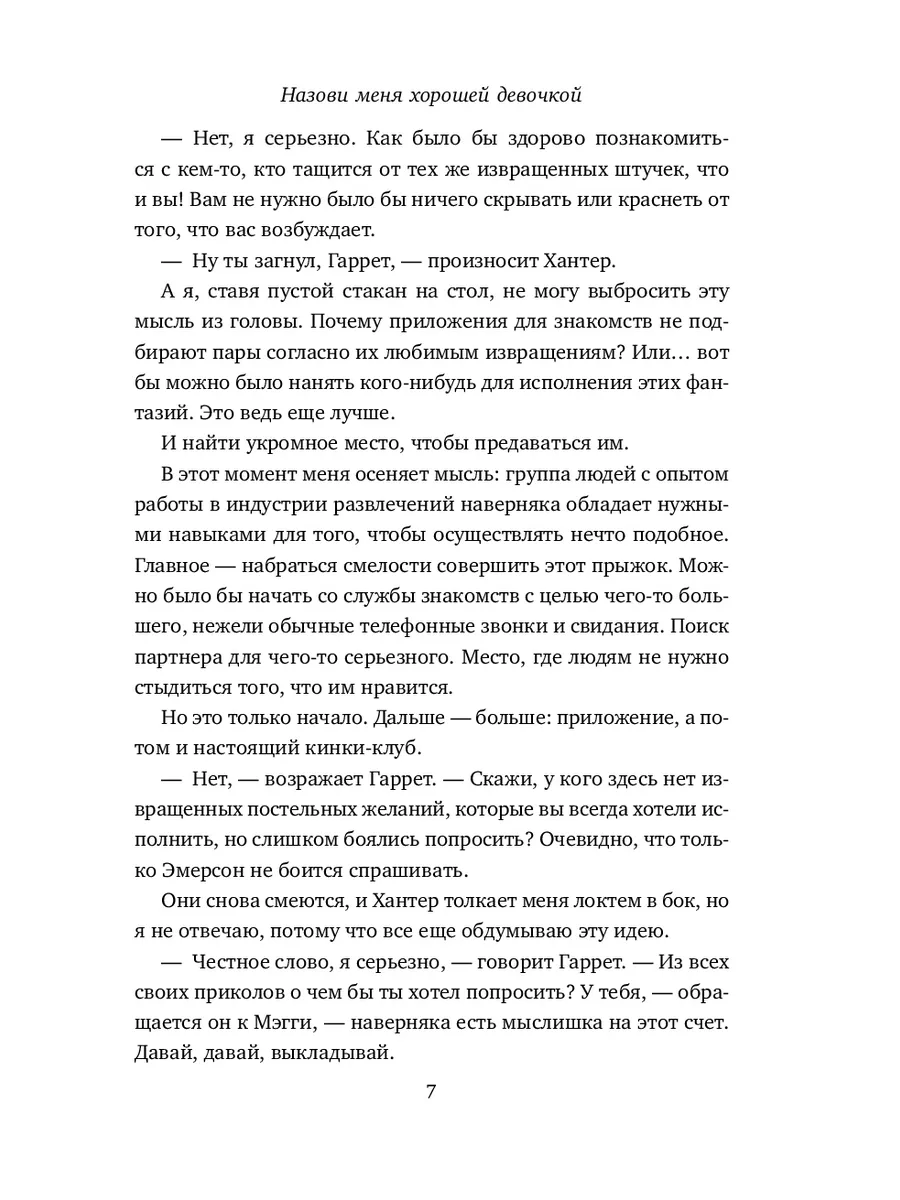 Назови меня хорошей девочкой

— Нет, я серьезно. Как было бы здорово познакомиться с кем-то, кто тащится от тех же извращенных штучек, что и вы! Вам не нужно было бы ничего скрывать или краснеть от того, что вас возбуждает.

— Ну ты загнул, Гаррет, — произносит Хантер.

А я, ставя пустой стакан на стол, не могу выбросить эту мысль из головы. Почему приложения для знакомств не подбирают пары согласно их любимым извращениям? Или… вот бы можно было нанять кого-нибудь для исполнения этих фантазий. Это ведь еще лучше.

И найти укромное место, чтобы предаваться им.

В этот момент меня осеняет мысль: группа людей с опытом работы в индустрии развлечений наверняка обладает нужными навыками для того, чтобы осуществлять нечто подобное. Главное — набраться смелости совершить этот прыжок. Можно было бы начать со службы знакомств с целью чего-то большего, нежели обычные телефонные звонки и свидания. Поиск партнера для чего-то серьезного. Место, где людям не нужно стыдиться того, что им нравится.

Но это только начало. Дальше — больше: приложение, а потом и настоящий кинки-клуб.

— Нет, — возражает Гаррет. — Скажи, у кого здесь нет извращенных постельных желаний, которые вы всегда хотели исполнить, но слишком боялись попросить? Очевидно, что только Эмерсон не боится спрашивать.

Они снова смеются, и Хантер толкает меня локтем в бок, но я не отвечаю, потому что все еще обдумываю эту идею.

— Честное слово, я серьезно, — говорит Гаррет. — Из всех своих приколов о чем бы ты хотел попросить? У тебя, — обращается он к Мэгги, — наверняка есть мыслишка на этот счет. Давай, давай, выкладывай.

7